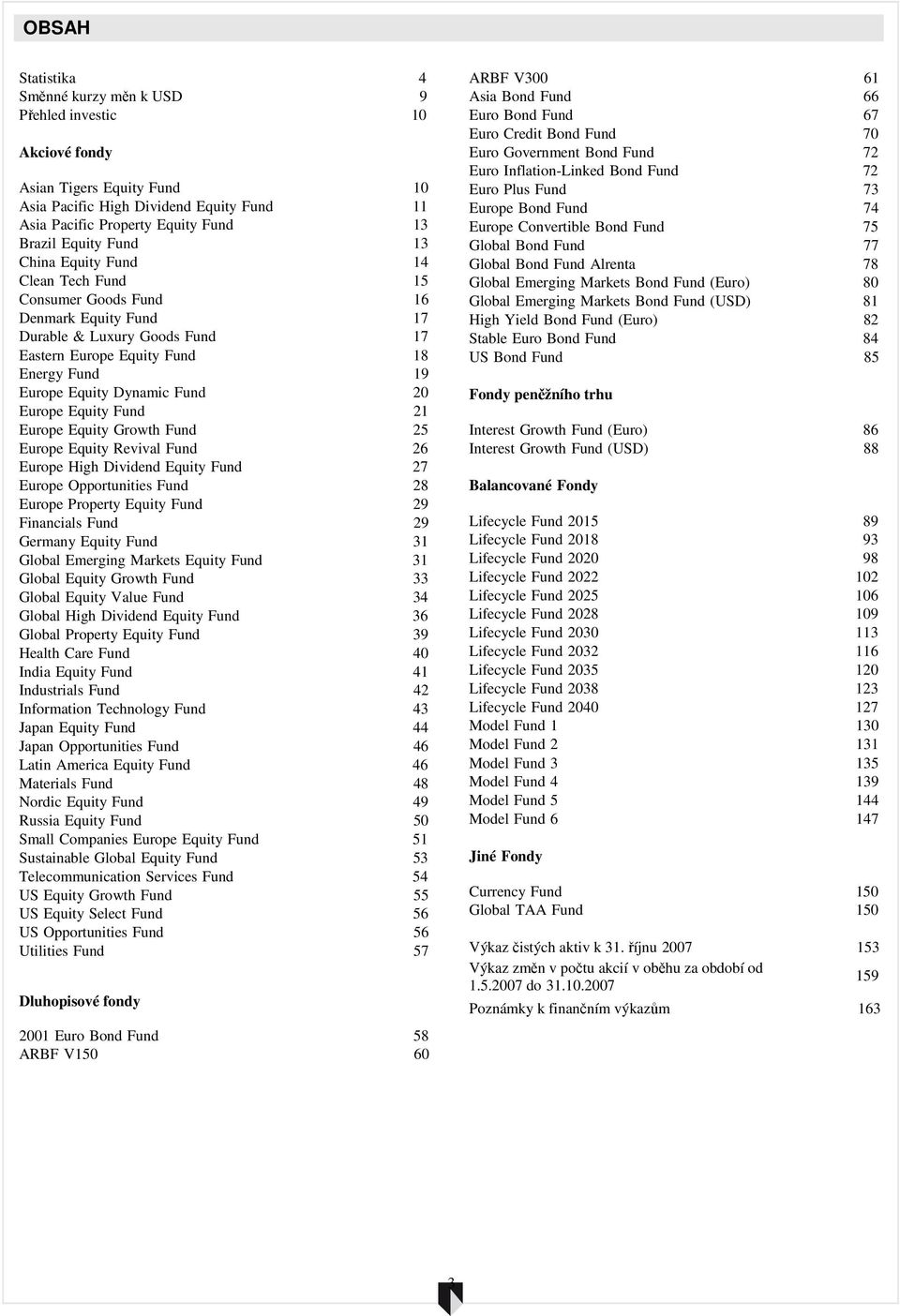 OBSAH

Statistika 4
Směnné kurzy měn k USD 9
Přehled investic 10

Akciové fondy

Asian Tigers Equity Fund 10
Asia Pacific High Dividend Equity Fund 11
Asia Pacific Property Equity Fund 13
Brazil Equity Fund 13
China Equity Fund 14
Clean Tech Fund 15
Consumer Goods Fund 16
Denmark Equity Fund 17
Durable & Luxury Goods Fund 17
Eastern Europe Equity Fund 18
Energy Fund 19
Europe Equity Dynamic Fund 20
Europe Equity Fund 21
Europe Equity Growth Fund 25
Europe Equity Revival Fund 26
Europe High Dividend Equity Fund 27
Europe Opportunities Fund 28
Europe Property Equity Fund 29
Financials Fund 29
Germany Equity Fund 31
Global Emerging Markets Equity Fund 31
Global Equity Growth Fund 33
Global Equity Value Fund 34
Global High Dividend Equity Fund 36
Global Property Equity Fund 39
Health Care Fund 40
India Equity Fund 41
Industrials Fund 42
Information Technology Fund 43
Japan Equity Fund 44
Japan Opportunities Fund 46
Latin America Equity Fund 46
Materials Fund 48
Nordic Equity Fund 49
Russia Equity Fund 50
Small Companies Europe Equity Fund 51
Sustainable Global Equity Fund 53
Telecommunication Services Fund 54
US Equity Growth Fund 55
US Equity Select Fund 56
US Opportunities Fund 56
Utilities Fund 57

Dluhopisové fondy

2001 Euro Bond Fund 58
ARBF V150 60

ARBF V300 61
Asia Bond Fund 66
Euro Bond Fund 67
Euro Credit Bond Fund 70
Euro Government Bond Fund 72
Euro Inflation-Linked Bond Fund 72
Euro Plus Fund 73
Europe Bond Fund 74
Europe Convertible Bond Fund 75
Global Bond Fund 77
Global Bond Fund Alrenta 78
Global Emerging Markets Bond Fund (Euro) 80
Global Emerging Markets Bond Fund (USD) 81
High Yield Bond Fund (Euro) 82
Stable Euro Bond Fund 84
US Bond Fund 85

Fondy peněžního trhu

Interest Growth Fund (Euro) 86
Interest Growth Fund (USD) 88

Balancované Fondy

Lifecycle Fund 2015 89
Lifecycle Fund 2018 93
Lifecycle Fund 2020 98
Lifecycle Fund 2022 102
Lifecycle Fund 2025 106
Lifecycle Fund 2028 109
Lifecycle Fund 2030 113
Lifecycle Fund 2032 116
Lifecycle Fund 2035 120
Lifecycle Fund 2038 123
Lifecycle Fund 2040 127
Model Fund 1 130
Model Fund 2 131
Model Fund 3 135
Model Fund 4 139
Model Fund 5 144
Model Fund 6 147

Jiné Fondy

Currency Fund 150
Global TAA Fund 150

Výkaz čistých aktiv k 31. říjnu 2007 153
Výkaz změn v počtu akcií v oběhu za období od 1.5.2007 do 31.10.2007 159
Poznámky k finančním výkazům 163

3